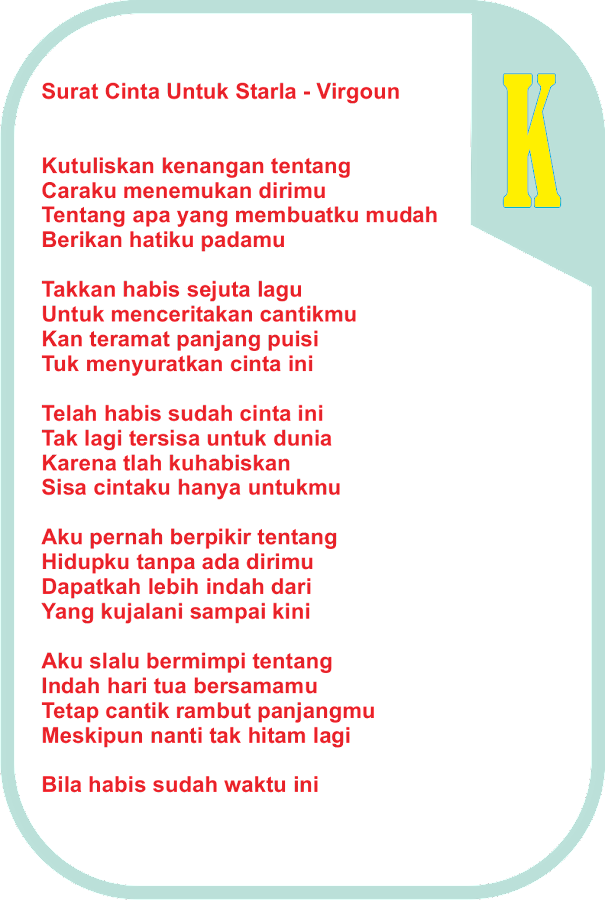 Surat Cinta Untuk Starla - Virgoun

K

Kutuliskan kenangan tentang
Caraku menemukan dirimu
Tentang apa yang membuatku mudah
Berikan hatiku padamu

Takkan habis sejuta lagu
Untuk menceritakan cantikmu
Kan teramat panjang puisi
Tuk menyuratkan cinta ini

Telah habis sudah cinta ini
Tak lagi tersisa untuk dunia
Karena tlah kuhabiskan
Sisa cintaku hanya untukmu

Aku pernah berpikir tentang
Hidupku tanpa ada dirimu
Dapatkah lebih indah dari
Yang kujalani sampai kini

Aku slalu bermimpi tentang
Indah hari tua bersamamu
Tetap cantik rambut panjangmu
Meskipun nanti tak hitam lagi

Bila habis sudah waktu ini